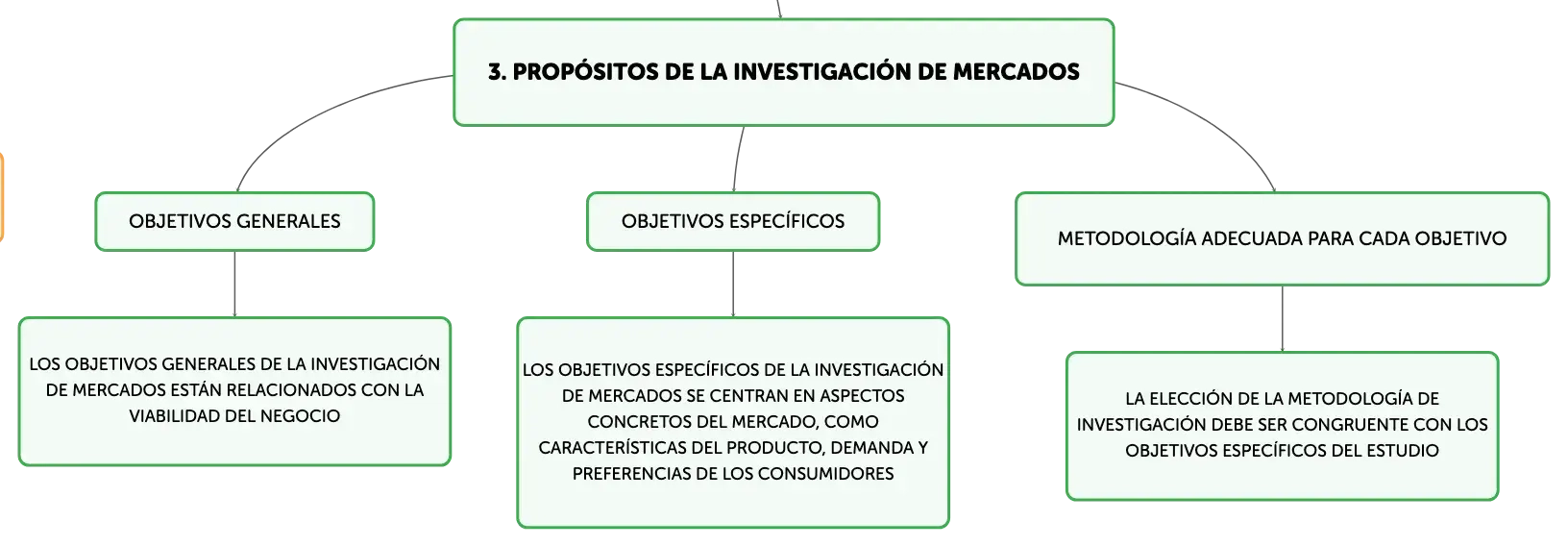 3. PROPÓSITOS DE LA INVESTIGACIÓN DE MERCADOS

OBJETIVOS GENERALES

LOS OBJETIVOS GENERALES DE LA INVESTIGACIÓN DE MERCADOS ESTÁN RELACIONADOS CON LA VIABILIDAD DEL NEGOCIO

OBJETIVOS ESPECÍFICOS

LOS OBJETIVOS ESPECÍFICOS DE LA INVESTIGACIÓN DE MERCADOS SE CENTRAN EN ASPECTOS CONCRETOS DEL MERCADO, COMO CARACTERÍSTICAS DEL PRODUCTO, DEMANDA Y PREFERENCIAS DE LOS CONSUMIDORES

METODOLOGÍA ADECUADA PARA CADA OBJETIVO

LA ELECCIÓN DE LA METODOLOGÍA DE INVESTIGACIÓN DEBE SER CONGRUENTE CON LOS OBJETIVOS ESPECÍFICOS DEL ESTUDIO